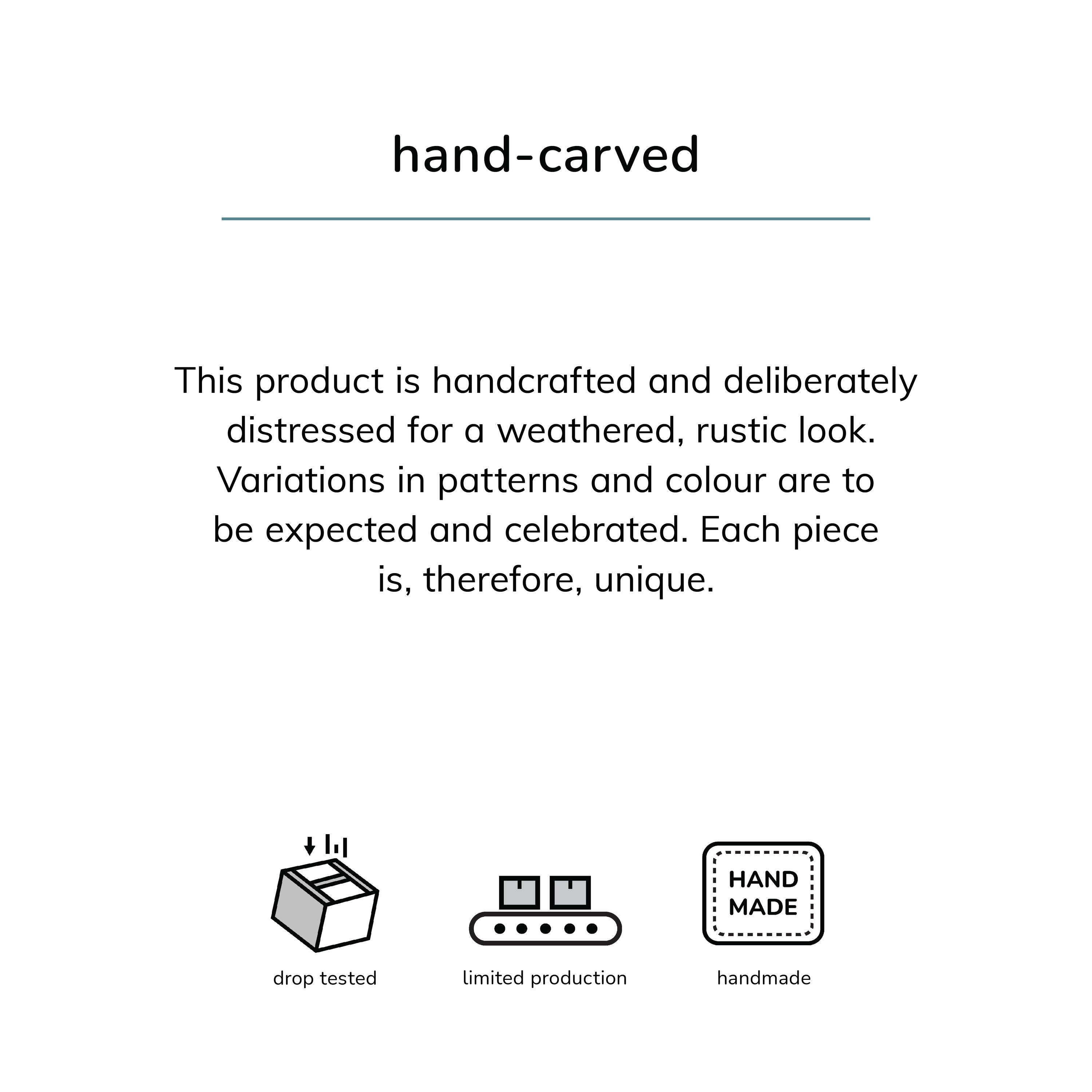 hand-carved

This product is handcrafted and deliberately distressed for a weathered, rustic look. Variations in patterns and colour are to be expected and celebrated. Each piece is, therefore, unique.

drop tested

limited production

HAND MADE

handmade